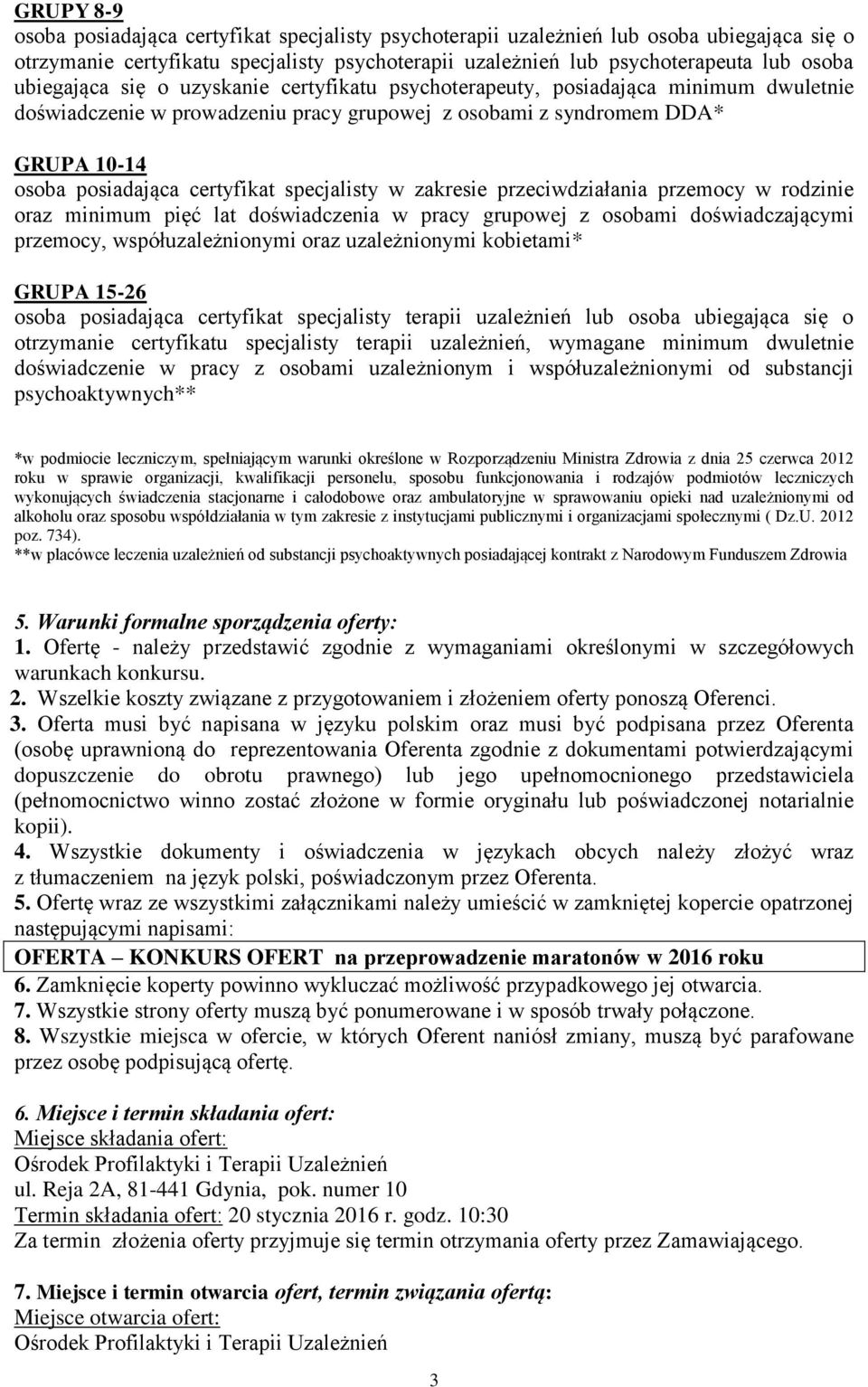 GRUPY 8-9
osoba posiadająca certyfikat specjalisty psychoterapii uzależnień lub osoba ubiegająca się o otrzymanie certyfikatu specjalisty psychoterapii uzależnień lub psychoterapeuta lub osoba ubiegająca się o uzyskanie certyfikatu psychoterapeuty, posiadająca minimum dwuletnie doświadczenie w prowadzeniu pracy grupowej z osobami z syndromem DDA*

GRUPA 10-14
osoba posiadająca certyfikat specjalisty w zakresie przeciwdziałania przemocy w rodzinie oraz minimum pięć lat doświadczenia w pracy grupowej z osobami doświadczającymi przemocy, współuzależnionymi oraz uzależnionymi kobietami*

GRUPA 15-26
osoba posiadająca certyfikat specjalisty terapii uzależnień lub osoba ubiegająca się o otrzymanie certyfikatu specjalisty terapii uzależnień, wymagane minimum dwuletnie doświadczenie w pracy z osobami uzależnionym i współuzależnionymi od substancji psychoaktywnych**

*w podmiocie leczniczym, spełniającym warunki określone w Rozporządzeniu Ministra Zdrowia z dnia 25 czerwca 2012 roku w sprawie organizacji, kwalifikacji personelu, sposobu funkcjonowania i rodzajów podmiotów leczniczych wykonujących świadczenia stacjonarne i całodobowe oraz ambulatoryjne w sprawowaniu opieki nad uzależnionymi od alkoholu oraz sposobu współdziałania w tym zakresie z instytucjami publicznymi i organizacjami społecznymi ( Dz.U. 2012 poz. 734).
**w placówce leczenia uzależnień od substancji psychoaktywnych posiadającej kontrakt z Narodowym Funduszem Zdrowia

5. Warunki formalne sporządzenia oferty:
1. Ofertę - należy przedstawić zgodnie z wymaganiami określonymi w szczegółowych warunkach konkursu.
2. Wszelkie koszty związane z przygotowaniem i złożeniem oferty ponoszą Oferenci.
3. Oferta musi być napisana w języku polskim oraz musi być podpisana przez Oferenta (osobę uprawnioną do reprezentowania Oferenta zgodnie z dokumentami potwierdzającymi dopuszczenie do obrotu prawnego) lub jego upełnomocnionego przedstawiciela (pełnomocnictwo winno zostać złożone w formie oryginału lub poświadczonej notarialnie kopii).
4. Wszystkie dokumenty i oświadczenia w językach obcych należy złożyć wraz z tłumaczeniem na język polski, poświadczonym przez Oferenta.
5. Ofertę wraz ze wszystkimi załącznikami należy umieścić w zamkniętej kopercie opatrzonej następującymi napisami:
OFERTA – KONKURS OFERT na przeprowadzenie maratonów w 2016 roku
6. Zamknięcie koperty powinno wykluczać możliwość przypadkowego jej otwarcia.
7. Wszystkie strony oferty muszą być ponumerowane i w sposób trwały połączone.
8. Wszystkie miejsca w ofercie, w których Oferent naniósł zmiany, muszą być parafowane przez osobę podpisującą ofertę.

6. Miejsce i termin składania ofert:
Miejsce składania ofert:
Ośrodek Profilaktyki i Terapii Uzależnień
ul. Reja 2A, 81-441 Gdynia, pok. numer 10
Termin składania ofert: 20 stycznia 2016 r. godz. 10:30
Za termin złożenia oferty przyjmuje się termin otrzymania oferty przez Zamawiającego.

7. Miejsce i termin otwarcia ofert, termin związania ofertą:
Miejsce otwarcia ofert:
Ośrodek Profilaktyki i Terapii Uzależnień

3